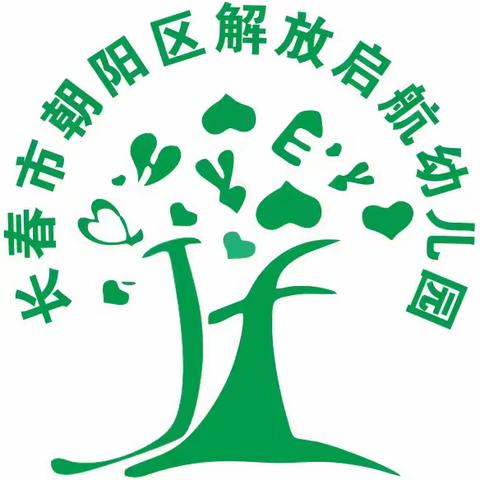 长春市朝阳区解放启航幼儿园